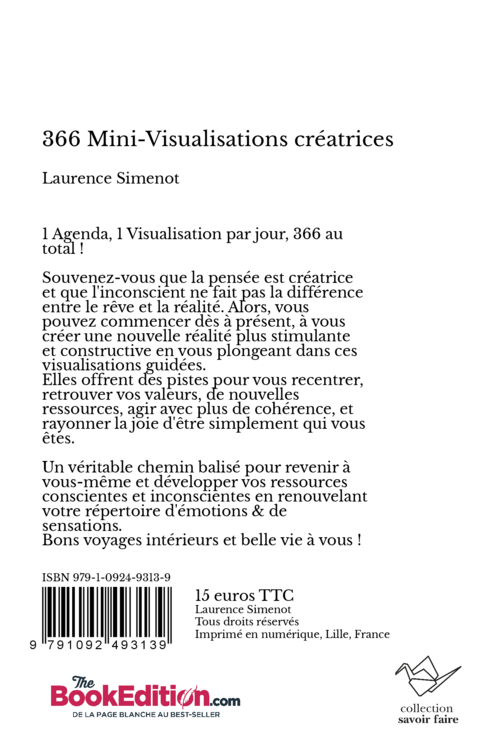 366 Mini-Visualisations créatrices

Laurence Simenot

1 Agenda, 1 Visualisation par jour, 366 au total !

Souvenez-vous que la pensée est créatrice et que l'inconscient ne fait pas la différence entre le rêve et la réalité. Alors, vous pouvez commencer dès à présent, à vous créer une nouvelle réalité plus stimulante et constructive en vous plongeant dans ces visualisations guidées.
Elles offrent des pistes pour vous recentrer, retrouver vos valeurs, de nouvelles ressources, agir avec plus de cohérence, et rayonner la joie d'être simplement qui vous êtes.

Un véritable chemin balisé pour revenir à vous-même et développer vos ressources conscientes et inconscientes en renouvelant votre répertoire d'émotions & de sensations.
Bons voyages intérieurs et belle vie à vous !

ISBN 979-1-0924-9313-9

9 791092 493139

15 euros TTC
Laurence Simenot
Tous droits réservés
Imprimé en numérique, Lille, France

The BookEdition.com
DE LA PAGE BLANCHE AU BEST-SELLER

collection
savoir faire